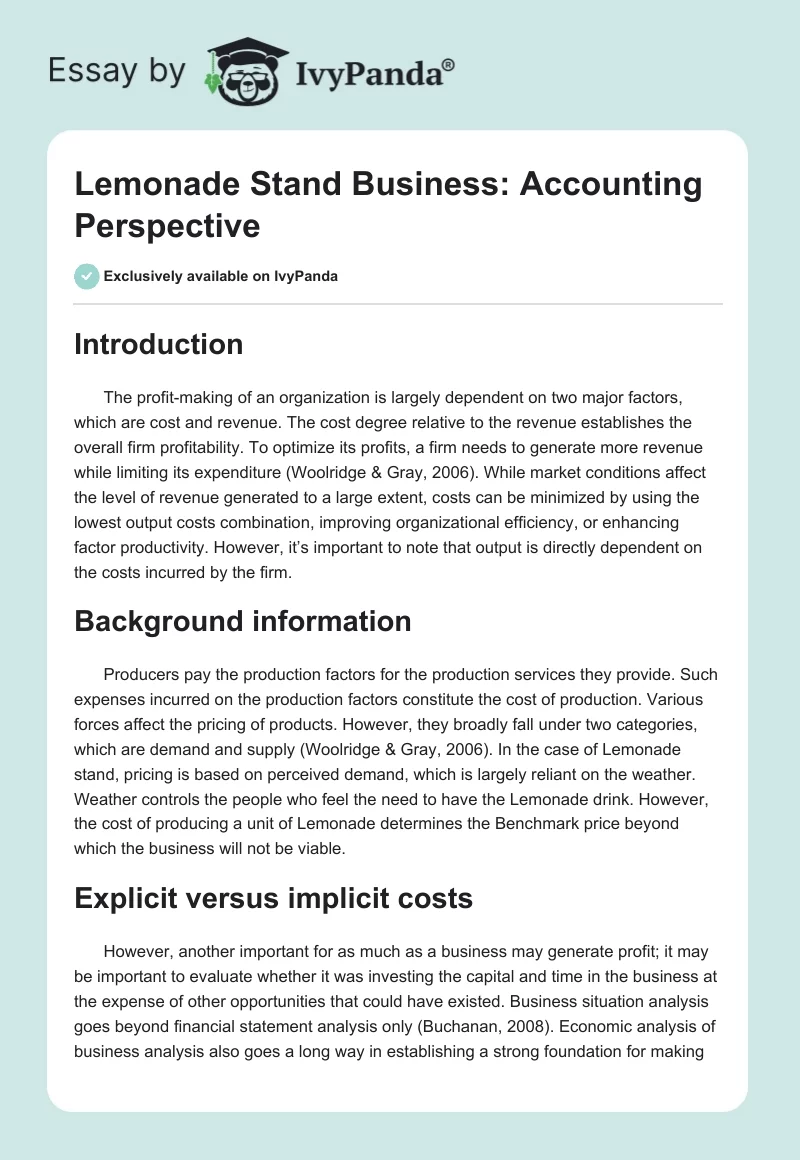 Essay by IvyPanda®

Lemonade Stand Business: Accounting Perspective

Exclusively available on IvyPanda

Introduction

The profit-making of an organization is largely dependent on two major factors, which are cost and revenue. The cost degree relative to the revenue establishes the overall firm profitability. To optimize its profits, a firm needs to generate more revenue while limiting its expenditure (Woolridge & Gray, 2006). While market conditions affect the level of revenue generated to a large extent, costs can be minimized by using the lowest output costs combination, improving organizational efficiency, or enhancing factor productivity. However, it's important to note that output is directly dependent on the costs incurred by the firm.

Background information

Producers pay the production factors for the production services they provide. Such expenses incurred on the production factors constitute the cost of production. Various forces affect the pricing of products. However, they broadly fall under two categories, which are demand and supply (Woolridge & Gray, 2006). In the case of Lemonade stand, pricing is based on perceived demand, which is largely reliant on the weather. Weather controls the people who feel the need to have the Lemonade drink. However, the cost of producing a unit of Lemonade determines the Benchmark price beyond which the business will not be viable.

Explicit versus implicit costs

However, another important for as much as a business may generate profit; it may be important to evaluate whether it was investing the capital and time in the business at the expense of other opportunities that could have existed. Business situation analysis goes beyond financial statement analysis only (Buchanan, 2008). Economic analysis of business analysis also goes a long way in establishing a strong foundation for making